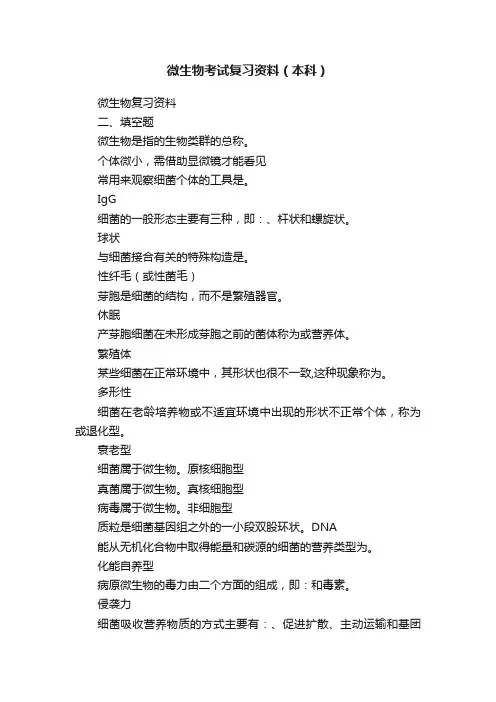 微生物考试复习资料（本科）

微生物复习资料

二、填空题

微生物是指的生物类群的总称。

个体微小，需借助显微镜才能看见

常用来观察细菌个体的工具是。

IgG

细菌的一般形态主要有三种，即：、杆状和螺旋状。

球状

与细菌接合有关的特殊构造是。

性纤毛（或性菌毛）

芽胞是细菌的结构，而不是繁殖器官。

休眠

产芽胞细菌在未形成芽胞之前的菌体称为或营养体。

繁殖体

某些细菌在正常环境中，其形状也很不一致,这种现象称为。

多形性

细菌在老龄培养物或不适宜环境中出现的形状不正常个体，称为或退化型。

衰老型

细菌属于微生物。原核细胞型

真菌属于微生物。真核细胞型

病毒属于微生物。非细胞型

质粒是细菌基因组之外的一小段双股环状。DNA

能从无机化合物中取得能量和碳源的细菌的营养类型为。

化能自养型

病原微生物的毒力由二个方面的组成，即：和毒素。

侵袭力

细菌吸收营养物质的方式主要有：、促进扩散、主动运输和基团